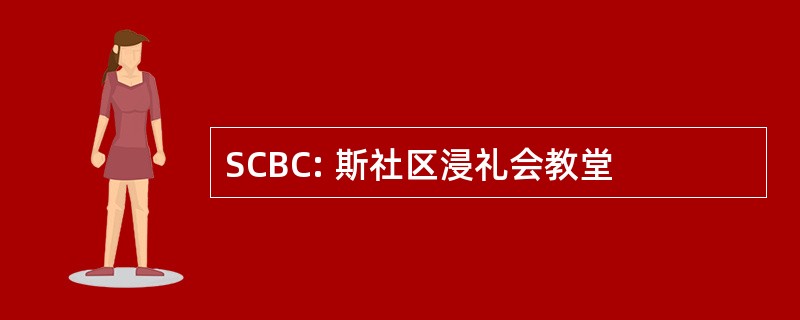 SCBC: 斯社区浸礼会教堂